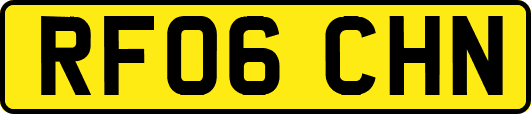 RF06 CHN